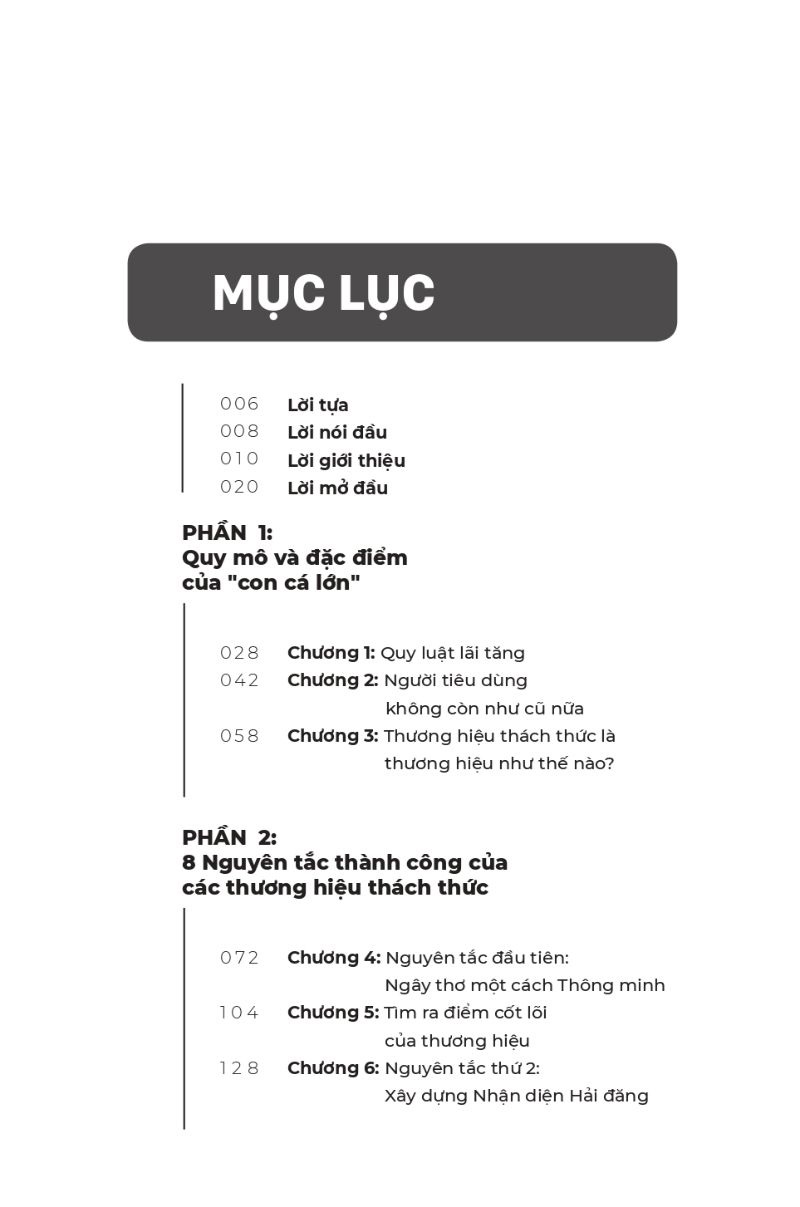 MỤC LỤC

006 Lời tựa
008 Lời nói đầu
010 Lời giới thiệu
020 Lời mở đầu

PHẦN 1:
Quy mô và đặc điểm của "con cá lớn"

028 Chương 1: Quy luật lãi tăng
042 Chương 2: Người tiêu dùng không còn như cũ nữa
058 Chương 3: Thương hiệu thách thức là thương hiệu như thế nào?

PHẦN 2:
8 Nguyên tắc thành công của các thương hiệu thách thức

072 Chương 4: Nguyên tắc đầu tiên: Ngây thơ một cách Thông minh
104 Chương 5: Tìm ra điểm cốt lõi của thương hiệu
128 Chương 6: Nguyên tắc thứ 2: Xây dựng Nhận diện Hải đăng